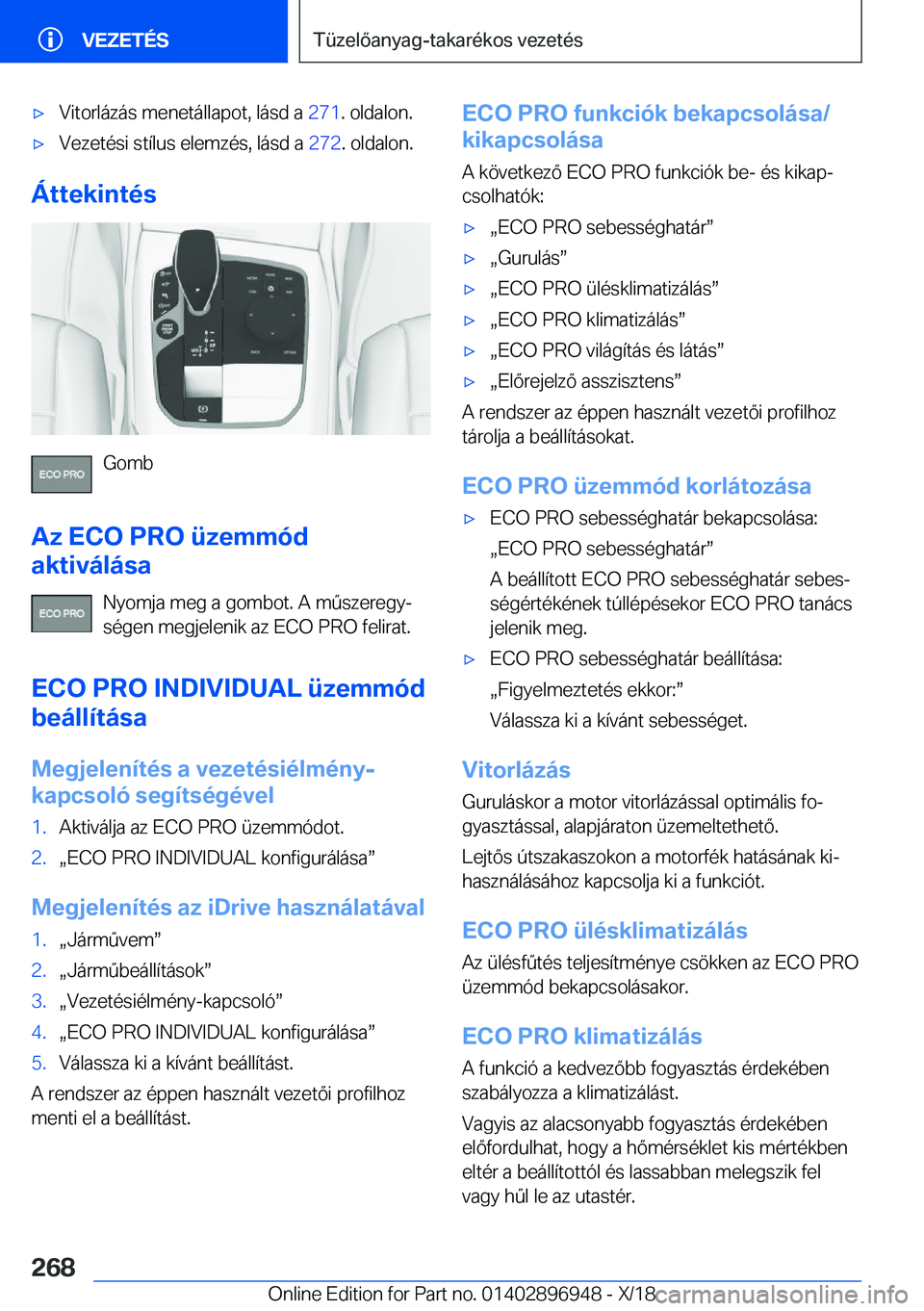 VEZETÉS

Tüzelőanyag-takarékos vezetés

▷ Vitorlázás menetállapot, lásd a 271. oldalon.

▷ Vezetési stílus elemzés, lásd a 272. oldalon.

Áttekintés

ECO PRO

Gomb

Az ECO PRO üzemmód aktiválása

ECO PRO

Nyomja meg a gombot. A műszeregységen megjelenik az ECO PRO felirat.

ECO PRO INDIVIDUAL üzemmód beállítása

Megjelenítés a vezetésiélmény-kapcsoló segítségével

1. Aktiválja az ECO PRO üzemmódot.

2. „ECO PRO INDIVIDUAL konfigurálása”

Megjelenítés az iDrive használatával

1. „Járművem”

2. „Járműbeállítások”

3. „Vezetésiélmény-kapcsoló”

4. „ECO PRO INDIVIDUAL konfigurálása”

5. Válassza ki a kívánt beállítást.

A rendszer az éppen használt vezetői profilhoz menti el a beállítást.

ECO PRO funkciók bekapcsolása/kikapcsolása

A következő ECO PRO funkciók be- és kikapcsolhatók:

▷ „ECO PRO sebességhatár”

▷ „Gurulás”

▷ „ECO PRO ülésklimatizálás”

▷ „ECO PRO klimatizálás”

▷ „ECO PRO világítás és látás”

▷ „Előrejelző asszisztens”

A rendszer az éppen használt vezetői profilhoz tárolja a beállításokat.

ECO PRO üzemmód korlátozása

▷ ECO PRO sebességhatár bekapcsolása:

„ECO PRO sebességhatár”

A beállított ECO PRO sebességhatár sebességértékének túllépésekor ECO PRO tanács jelenik meg.

▷ ECO PRO sebességhatár beállítása:

„Figyelmeztetés ekkor:”

Válassza ki a kívánt sebességet.

Vitorlázás

Guruláskor a motor vitorlázással optimális fogyasztással, alapjáraton üzemeltethető.

Lejtős útszakaszokon a motorfék hatásának kihasználásához kapcsolja ki a funkciót.

ECO PRO ülésklimatizálás

Az ülésfűtés teljesítménye csökken az ECO PRO üzemmód bekapcsolásakor.

ECO PRO klimatizálás

A funkció a kedvezőbb fogyasztás érdekében szabályozza a klimatizálást.

Vagyis az alacsonyabb fogyasztás érdekében előfordulhat, hogy a hőmérséklet kis mértékben eltér a beállítottól és lassabban melegszik fel vagy hűl le az utastér.

268

Online Edition for Part no. 01402896948 - X/18

carmanualsonline.info